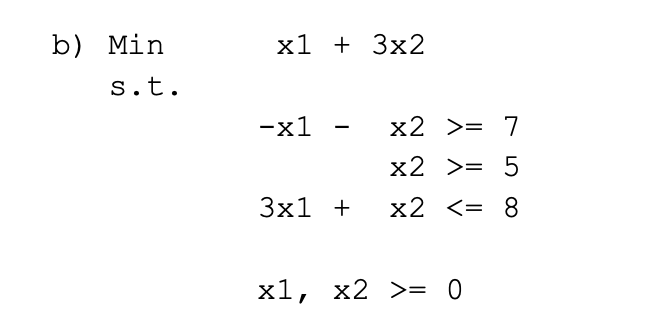 b) Min x1 + 3x2
s.t.

-x1 - x2 >= 7
x2 >= 5
3x1 + x2 <= 8

x1, x2 >= 0